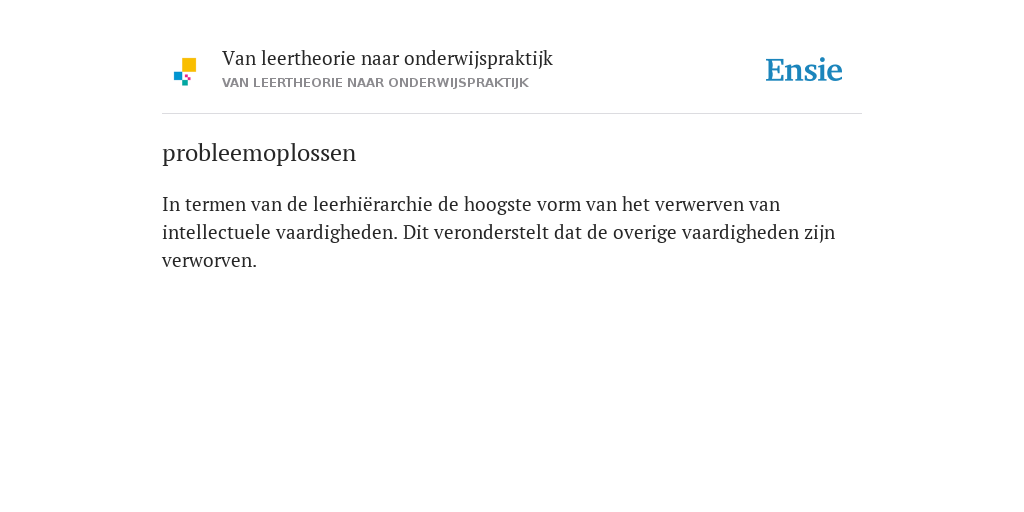 Van leertheorie naar onderwijspraktijk
VAN LEERTHEORIE NAAR ONDERWIJSPRAKTIJK

Ensie

probleemoplossen

In termen van de leerhiërarchie de hoogste vorm van het verwerven van intellectuele vaardigheden. Dit veronderstelt dat de overige vaardigheden zijn verworven.